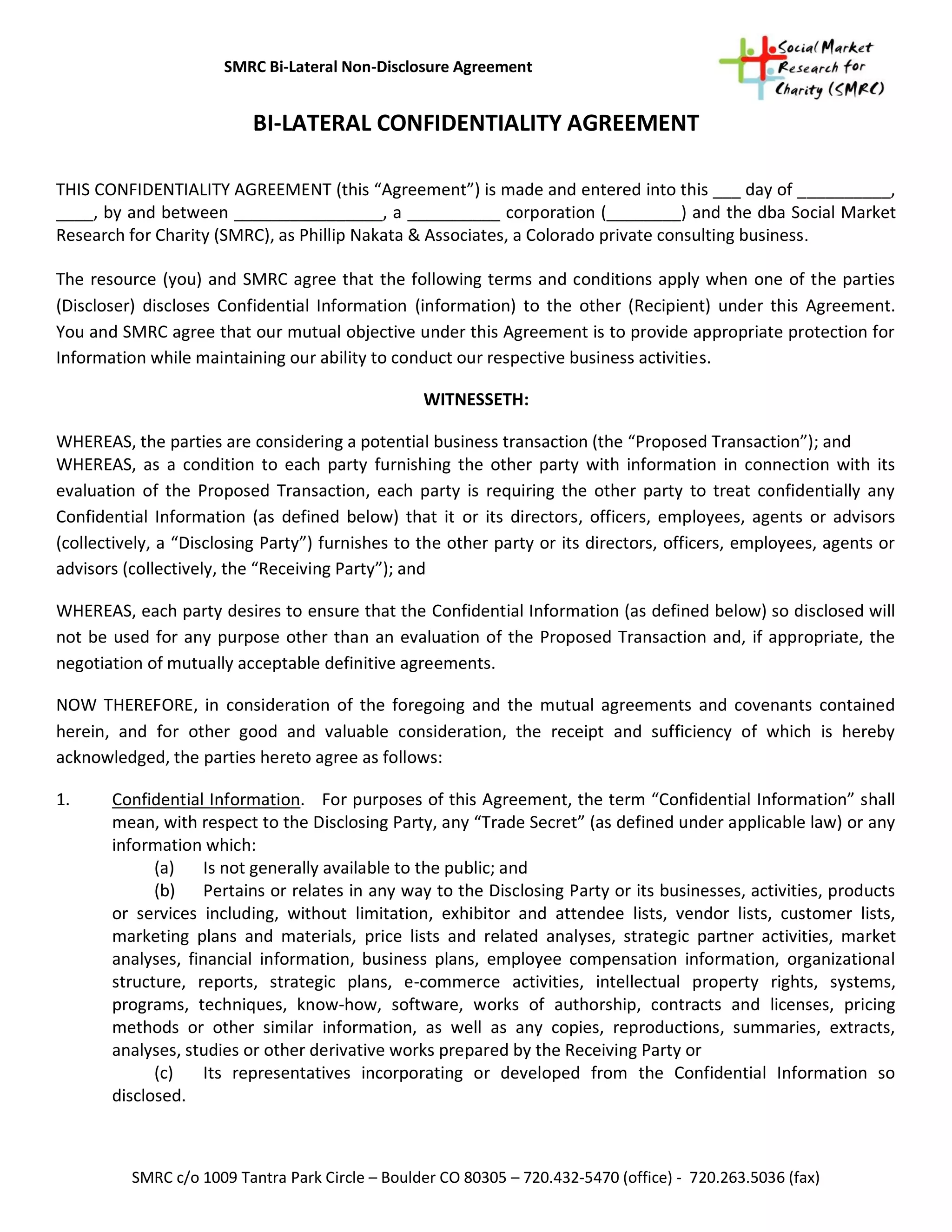 SMRC Bi-Lateral Non-Disclosure Agreement

Social Market Research for Charity (SMRC)

BI-LATERAL CONFIDENTIALITY AGREEMENT

THIS CONFIDENTIALITY AGREEMENT (this "Agreement") is made and entered into this ___ day of __________, ____, by and between ________________, a __________ corporation (________) and the dba Social Market Research for Charity (SMRC), as Phillip Nakata & Associates, a Colorado private consulting business.

The resource (you) and SMRC agree that the following terms and conditions apply when one of the parties (Discloser) discloses Confidential Information (information) to the other (Recipient) under this Agreement. You and SMRC agree that our mutual objective under this Agreement is to provide appropriate protection for Information while maintaining our ability to conduct our respective business activities.

WITNESSETH:

WHEREAS, the parties are considering a potential business transaction (the "Proposed Transaction"); and WHEREAS, as a condition to each party furnishing the other party with information in connection with its evaluation of the Proposed Transaction, each party is requiring the other party to treat confidentially any Confidential Information (as defined below) that it or its directors, officers, employees, agents or advisors (collectively, a "Disclosing Party") furnishes to the other party or its directors, officers, employees, agents or advisors (collectively, the "Receiving Party"); and

WHEREAS, each party desires to ensure that the Confidential Information (as defined below) so disclosed will not be used for any purpose other than an evaluation of the Proposed Transaction and, if appropriate, the negotiation of mutually acceptable definitive agreements.

NOW THEREFORE, in consideration of the foregoing and the mutual agreements and covenants contained herein, and for other good and valuable consideration, the receipt and sufficiency of which is hereby acknowledged, the parties hereto agree as follows:

1. Confidential Information. For purposes of this Agreement, the term "Confidential Information" shall mean, with respect to the Disclosing Party, any "Trade Secret" (as defined under applicable law) or any information which:
(a) Is not generally available to the public; and
(b) Pertains or relates in any way to the Disclosing Party or its businesses, activities, products or services including, without limitation, exhibitor and attendee lists, vendor lists, customer lists, marketing plans and materials, price lists and related analyses, strategic partner activities, market analyses, financial information, business plans, employee compensation information, organizational structure, reports, strategic plans, e-commerce activities, intellectual property rights, systems, programs, techniques, know-how, software, works of authorship, contracts and licenses, pricing methods or other similar information, as well as any copies, reproductions, summaries, extracts, analyses, studies or other derivative works prepared by the Receiving Party or
(c) Its representatives incorporating or developed from the Confidential Information so disclosed.

SMRC c/o 1009 Tantra Park Circle – Boulder CO 80305 – 720.432-5470 (office) - 720.263.5036 (fax)